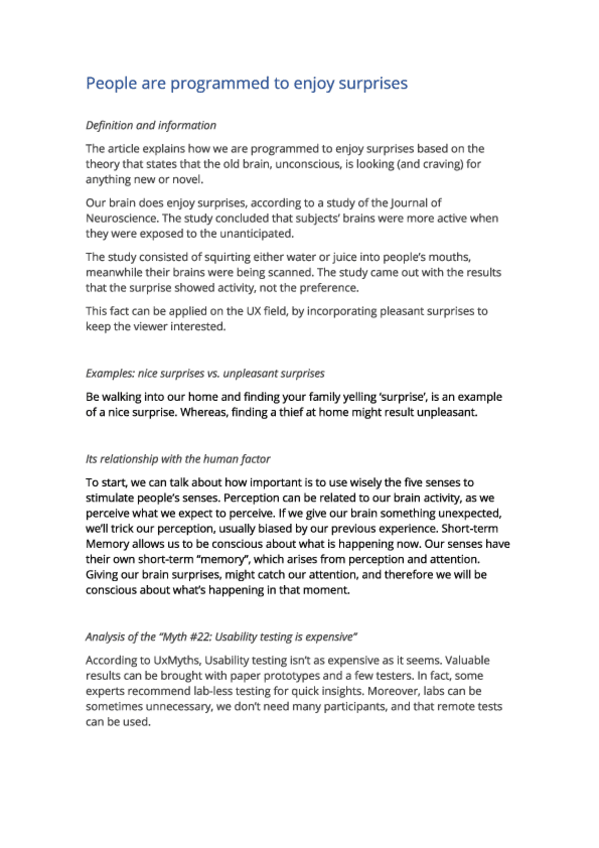 People are programmed to enjoy surprises

Definition and information

The article explains how we are programmed to enjoy surprises based on the theory that states that the old brain, unconscious, is looking (and craving) for anything new or novel.

Our brain does enjoy surprises, according to a study of the Journal of Neuroscience. The study concluded that subjects' brains were more active when they were exposed to the unanticipated.

The study consisted of squirting either water or juice into people's mouths, meanwhile their brains were being scanned. The study came out with the results that the surprise showed activity, not the preference.

This fact can be applied on the UX field, by incorporating pleasant surprises to keep the viewer interested.

Examples: nice surprises vs. unpleasant surprises

Be walking into our home and finding your family yelling 'surprise', is an example of a nice surprise. Whereas, finding a thief at home might result unpleasant.

Its relationship with the human factor

To start, we can talk about how important is to use wisely the five senses to stimulate people's senses. Perception can be related to our brain activity, as we perceive what we expect to perceive. If we give our brain something unexpected, we'll trick our perception, usually biased by our previous experience. Short-term Memory allows us to be conscious about what is happening now. Our senses have their own short-term "memory", which arises from perception and attention. Giving our brain surprises, might catch our attention, and therefore we will be conscious about what's happening in that moment.

Analysis of the "Myth #22: Usability testing is expensive"

According to UxMyths, Usability testing isn't as expensive as it seems. Valuable results can be brought with paper prototypes and a few testers. In fact, some experts recommend lab-less testing for quick insights. Moreover, labs can be sometimes unnecessary, we don't need many participants, and that remote tests can be used.